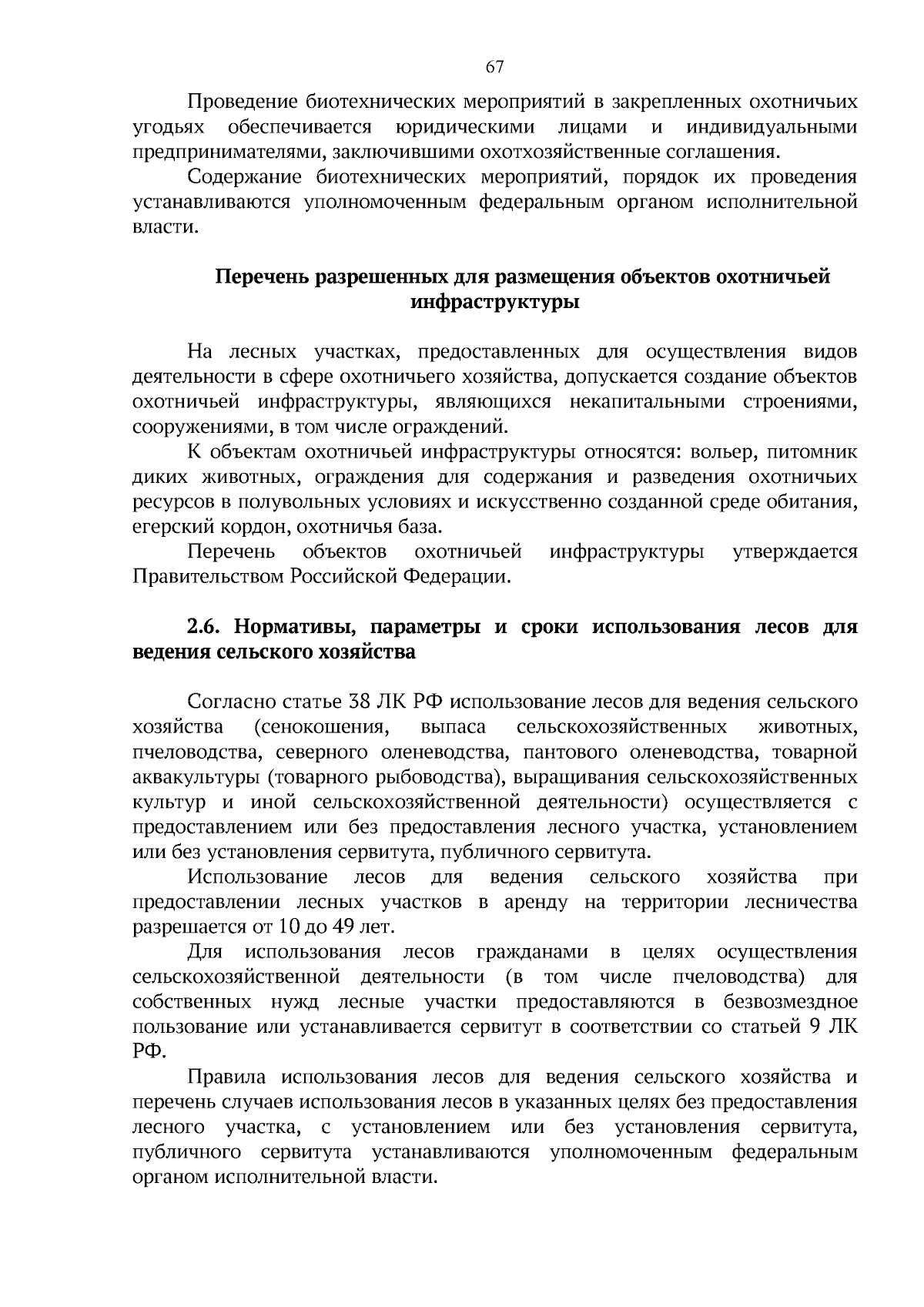 67

Проведение биотехнических мероприятий в закрепленных охотничьих угодьях обеспечивается юридическими лицами и индивидуальными предпринимателями, заключившими охотхозяйственные соглашения.

Содержание биотехнических мероприятий, порядок их проведения устанавливаются уполномоченным федеральным органом исполнительной власти.

Перечень разрешенных для размещения объектов охотничьей инфраструктуры

На лесных участках, предоставленных для осуществления видов деятельности в сфере охотничьего хозяйства, допускается создание объектов охотничьей инфраструктуры, являющихся некапитальными строениями, сооружениями, в том числе ограждений.

К объектам охотничьей инфраструктуры относятся: вольер, питомник диких животных, ограждения для содержания и разведения охотничьих ресурсов в полувольных условиях и искусственно созданной среде обитания, егерский кордон, охотничья база.

Перечень объектов охотничьей инфраструктуры утверждается Правительством Российской Федерации.

2.6. Нормативы, параметры и сроки использования лесов для ведения сельского хозяйства

Согласно статье 38 ЛК РФ использование лесов для ведения сельского хозяйства (сенокошения, выпаса сельскохозяйственных животных, пчеловодства, северного оленеводства, пантового оленеводства, товарной аквакультуры (товарного рыбоводства), выращивания сельскохозяйственных культур и иной сельскохозяйственной деятельности) осуществляется с предоставлением или без предоставления лесного участка, установлением или без установления сервитута, публичного сервитута.

Использование лесов для ведения сельского хозяйства при предоставлении лесных участков в аренду на территории лесничества разрешается от 10 до 49 лет.

Для использования лесов гражданами в целях осуществления сельскохозяйственной деятельности (в том числе пчеловодства) для собственных нужд лесные участки предоставляются в безвозмездное пользование или устанавливается сервитут в соответствии со статьей 9 ЛК РФ.

Правила использования лесов для ведения сельского хозяйства и перечень случаев использования лесов в указанных целях без предоставления лесного участка, с установлением или без установления сервитута, публичного сервитута устанавливаются уполномоченным федеральным органом исполнительной власти.